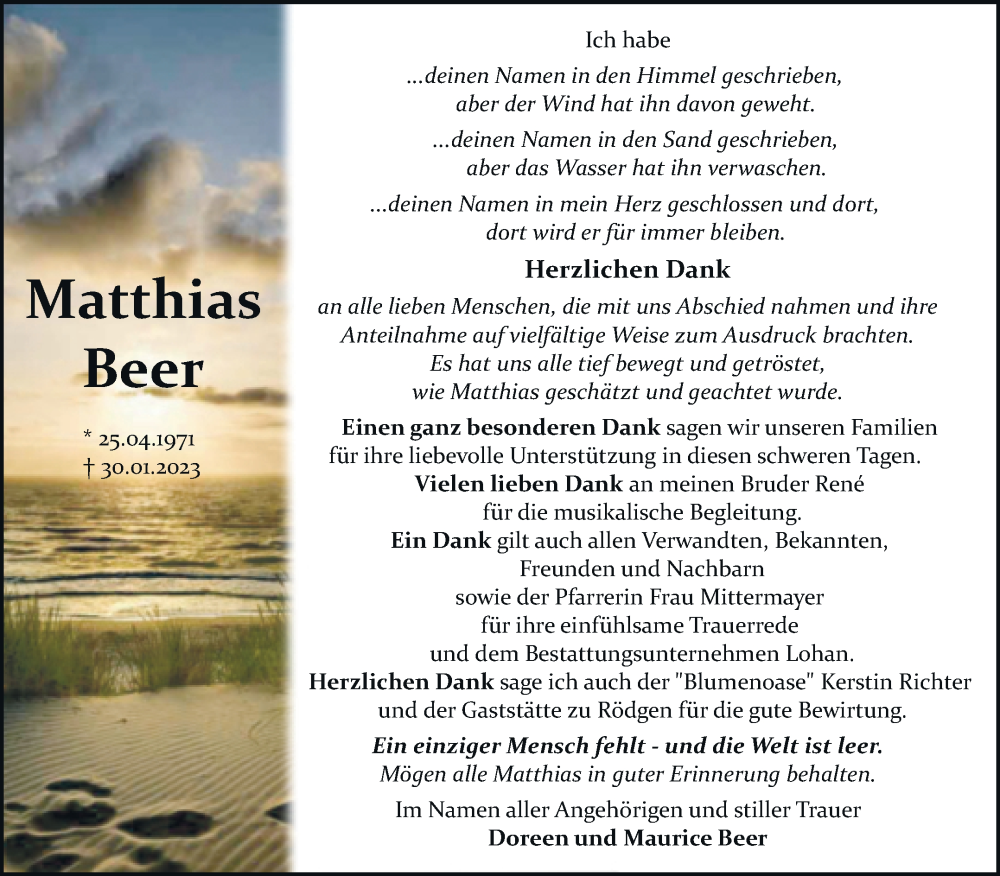 Matthias
Beer

* 25.04.1971
† 30.01.2023

Ich habe

...deinen Namen in den Himmel geschrieben, aber der Wind hat ihn davon geweht.

...deinen Namen in den Sand geschrieben, aber das Wasser hat ihn verwaschen.

...deinen Namen in mein Herz geschlossen und dort, dort wird er für immer bleiben.

Herzlichen Dank

an alle lieben Menschen, die mit uns Abschied nahmen und ihre Anteilnahme auf vielfältige Weise zum Ausdruck brachten. Es hat uns alle tief bewegt und getröstet, wie Matthias geschätzt und geachtet wurde.

Einen ganz besonderen Dank sagen wir unseren Familien für ihre liebevolle Unterstützung in diesen schweren Tagen. Vielen lieben Dank an meinen Bruder René für die musikalische Begleitung. Ein Dank gilt auch allen Verwandten, Bekannten, Freunden und Nachbarn sowie der Pfarrerin Frau Mittermayer für ihre einfühlsame Trauerrede und dem Bestattungsunternehmen Lohan. Herzlichen Dank sage ich auch der "Blumenoase" Kerstin Richter und der Gaststätte zu Rödgen für die gute Bewirtung.

Ein einziger Mensch fehlt - und die Welt ist leer. Mögen alle Matthias in guter Erinnerung behalten.

Im Namen aller Angehörigen und stiller Trauer
Doreen und Maurice Beer